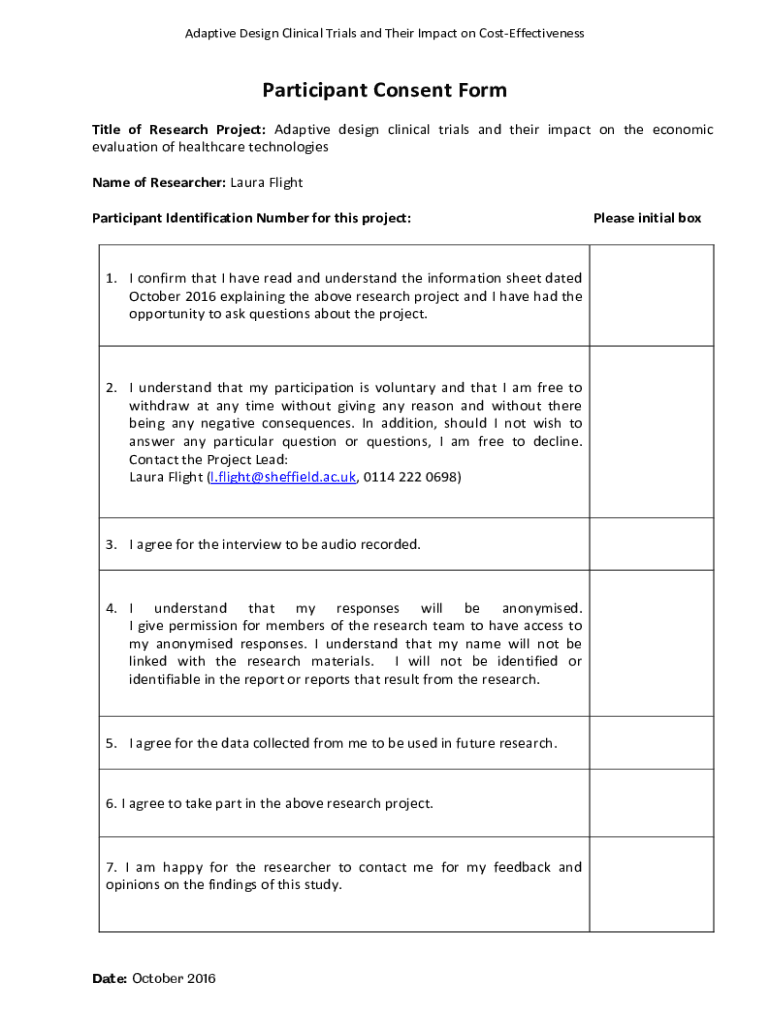 Adaptive Design Clinical Trials and Their Impact on Cost-Effectiveness

Participant Consent Form

Title of Research Project: Adaptive design clinical trials and their impact on the economic evaluation of healthcare technologies

Name of Researcher: Laura Flight

Participant Identification Number for this project:

Please initial box

| | |
|---|---|
| 1. I confirm that I have read and understand the information sheet dated October 2016 explaining the above research project and I have had the opportunity to ask questions about the project. | |
| 2. I understand that my participation is voluntary and that I am free to withdraw at any time without giving any reason and without there being any negative consequences. In addition, should I not wish to answer any particular question or questions, I am free to decline. Contact the Project Lead: Laura Flight (l.flight@sheffield.ac.uk, 0114 222 0698) | |
| 3. I agree for the interview to be audio recorded. | |
| 4. I understand that my responses will be anonymised. I give permission for members of the research team to have access to my anonymised responses. I understand that my name will not be linked with the research materials. I will not be identified or identifiable in the report or reports that result from the research. | |
| 5. I agree for the data collected from me to be used in future research. | |
| 6. I agree to take part in the above research project. | |
| 7. I am happy for the researcher to contact me for my feedback and opinions on the findings of this study. | |

Date: October 2016